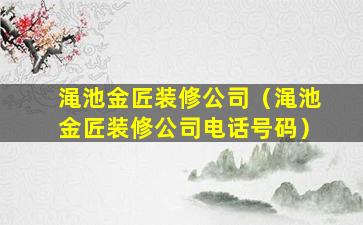 渑池金匠装修公司（渑池金匠装修公司电话号码）